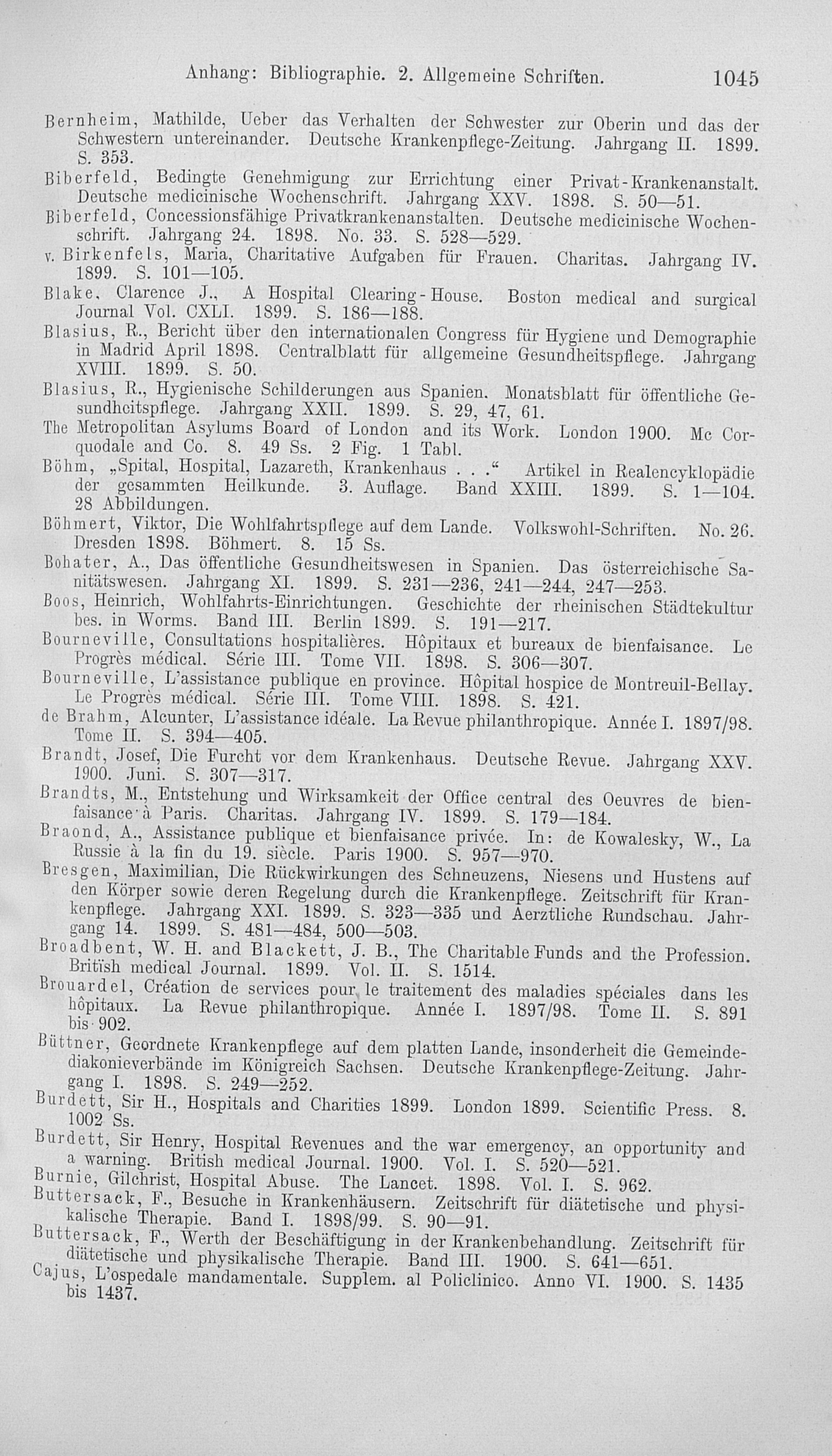 Anhang: Bibliographie. 2. Allgemeine Schriften. 1045

Bernheim, Mathilde, Ueber das Verhalten der Schwester zur Oberin und das der Schwestern untereinander. Deutsche Krankenpflege-Zeitung. Jahrgang II. 1899. S. 353.

Biberfeld, Bedingte Genehmigung zur Errichtung einer Privat-Krankenanstalt. Deutsche medicinische Wochenschrift. Jahrgang XXV. 1898. S. 50—51.

Biberfeld, Concessionsfähige Privatkrankenanstalten. Deutsche medicinische Wochenschrift. Jahrgang 24. 1898. No. 33. S. 528—529.

v. Birkenfels, Maria, Charitative Aufgaben für Frauen. Charitas. Jahrgang IV. 1899. S. 101—105.

Blake, Clarence J., A Hospital Clearing-House. Boston medical and surgical Journal Vol. CXLI. 1899. S. 186—188.

Blasius, R., Bericht über den internationalen Congress für Hygiene und Demographie in Madrid April 1898. Centralblatt für allgemeine Gesundheitspflege. Jahrgang XVIII. 1899. S. 50.

Blasius, R., Hygienische Schilderungen aus Spanien. Monatsblatt für öffentliche Gesundheitspflege. Jahrgang XXII. 1899. S. 29, 47, 61.

The Metropolitan Asylums Board of London and its Work. London 1900. Mc Corquodale and Co. 8. 49 Ss. 2 Fig. 1 Tabl.

Böhm, „Spital, Hospital, Lazareth, Krankenhaus . . .“ Artikel in Realencyklopädie der gesammten Heilkunde. 3. Auflage. Band XXIII. 1899. S. 1—104. 28 Abbildungen.

Böhmert, Viktor, Die Wohlfahrtspflege auf dem Lande. Volkswohl-Schriften. No. 26. Dresden 1898. Böhmert. 8. 15 Ss.

Bohater, A., Das öffentliche Gesundheitswesen in Spanien. Das österreichische Sanitätswesen. Jahrgang XI. 1899. S. 231—236, 241—244, 247—253.

Boos, Heinrich, Wohlfahrts-Einrichtungen. Geschichte der rheinischen Städtekultur bes. in Worms. Band III. Berlin 1899. S. 191—217.

Bourneville, Consultations hospitalières. Hôpitaux et bureaux de bienfaisance. Le Progrès médical. Série III. Tome VII. 1898. S. 306—307.

Bourneville, L'assistance publique en province. Hôpital hospice de Montreuil-Bellay. Le Progrès médical. Série III. Tome VIII. 1898. S. 421.

de Brahm, Alcunter, L'assistance idéale. La Revue philanthropique. Année I. 1897/98. Tome II. S. 394—405.

Brandt, Josef, Die Furcht vor dem Krankenhaus. Deutsche Revue. Jahrgang XXV. 1900. Juni. S. 307—317.

Brandts, M., Entstehung und Wirksamkeit der Office central des Oeuvres de bienfaisance à Paris. Charitas. Jahrgang IV. 1899. S. 179—184.

Braond, A., Assistance publique et bienfaisance privée. In: de Kowalesky, W., La Russie à la fin du 19. siècle. Paris 1900. S. 957—970.

Bresgen, Maximilian, Die Rückwirkungen des Schneuzens, Niesens und Hustens auf den Körper sowie deren Regelung durch die Krankenpflege. Zeitschrift für Krankenpflege. Jahrgang XXI. 1899. S. 323—335 und Aerztliche Rundschau. Jahrgang 14. 1899. S. 481—484, 500—503.

Broadbent, W. H. and Blackett, J. B., The Charitable Funds and the Profession. British medical Journal. 1899. Vol. II. S. 1514.

Brouardel, Création de services pour le traitement des maladies spéciales dans les hôpitaux. La Revue philanthropique. Année I. 1897/98. Tome II. S. 891 bis 902.

Büttner, Geordnete Krankenpflege auf dem platten Lande, insonderheit die Gemeindediakonieverbände im Königreich Sachsen. Deutsche Krankenpflege-Zeitung. Jahrgang I. 1898. S. 249—252.

Burdett, Sir H., Hospitals and Charities 1899. London 1899. Scientific Press. 8. 1002 Ss.

Burdett, Sir Henry, Hospital Revenues and the war emergency, an opportunity and a warning. British medical Journal. 1900. Vol. I. S. 520—521.

Burnie, Gilchrist, Hospital Abuse. The Lancet. 1898. Vol. I. S. 962.

Buttersack, F., Besuche in Krankenhäusern. Zeitschrift für diätetische und physikalische Therapie. Band I. 1898/99. S. 90—91.

Buttersack, F., Werth der Beschäftigung in der Krankenbehandlung. Zeitschrift für diätetische und physikalische Therapie. Band III. 1900. S. 641—651.

Cajus, L'ospedale mandamentale. Supplem. al Policlinico. Anno VI. 1900. S. 1435 bis 1437.